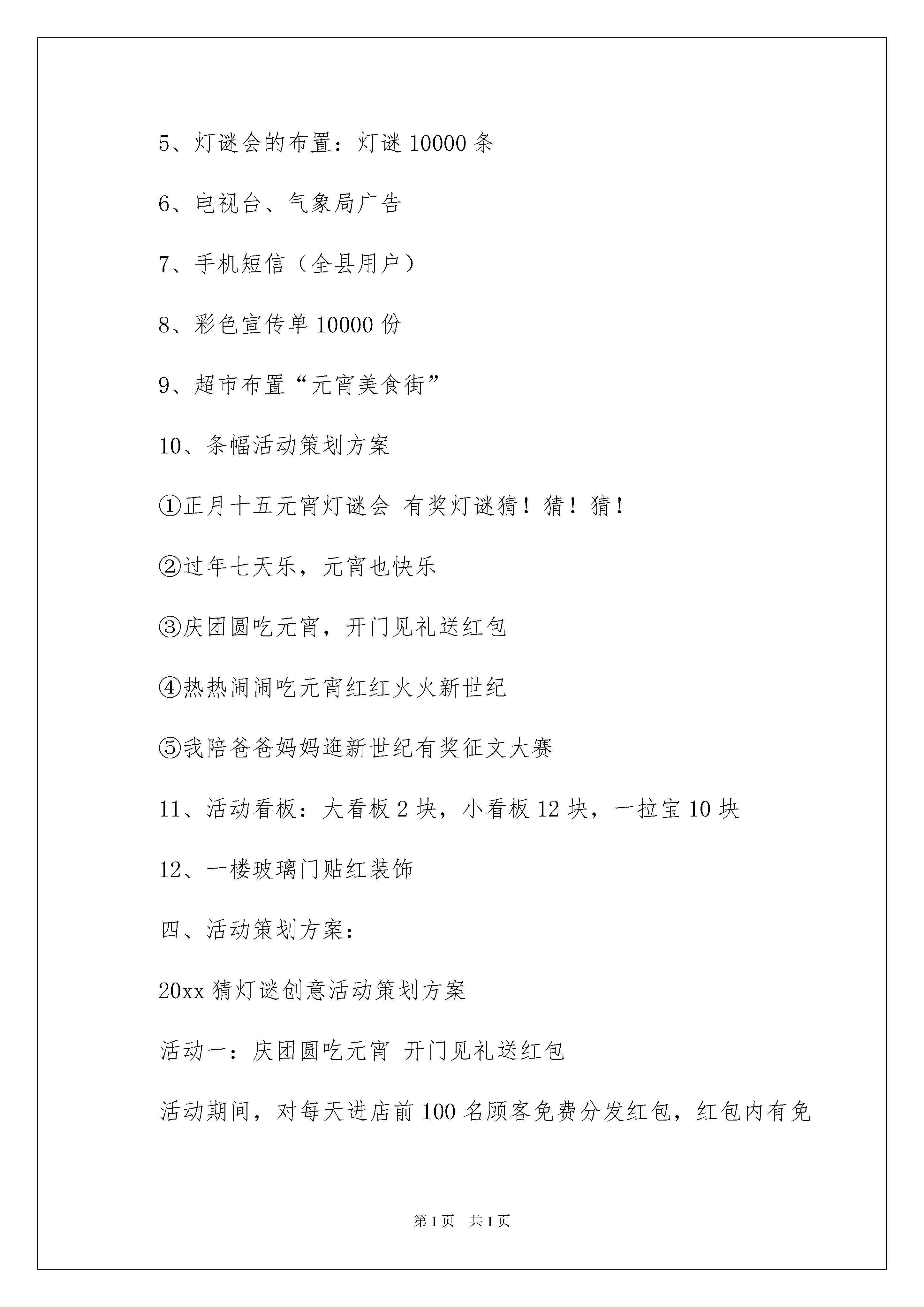 5、灯谜会的布置：灯谜 10000 条

6、电视台、气象局广告

7、手机短信（全县用户）

8、彩色宣传单 10000 份

9、超市布置“元宵美食街”

10、条幅活动策划方案

①正月十五元宵灯谜会 有奖灯谜猜！猜！猜！

②过年七天乐，元宵也快乐

③庆团圆吃元宵，开门见礼送红包

④热热闹闹吃元宵红红火火新世纪

⑤我陪爸爸妈妈逛新世纪有奖征文大赛

11、活动看板：大看板 2 块，小看板 12 块，一拉宝 10 块

12、一楼玻璃门贴红装饰

四、活动策划方案：

20xx 猜灯谜创意活动策划方案

活动一：庆团圆吃元宵 开门见礼送红包

活动期间，对每天进店前 100 名顾客免费分发红包，红包内有免

第 1 页 共 1 页